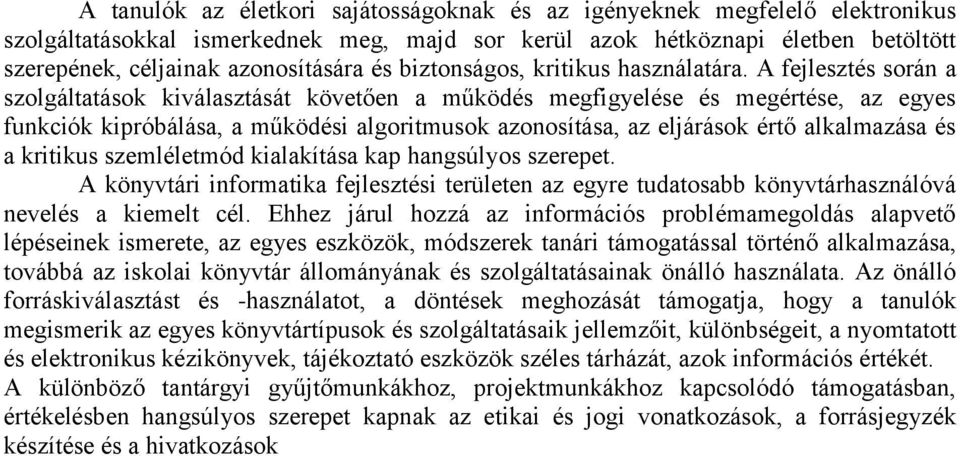 A tanulók az életkori sajátosságoknak és az igényeknek megfelelő elektronikus szolgáltatásokkal ismerkednek meg, majd sor kerül azok hétköznapi életben betöltött szerepének, céljainak azonosítására és biztonságos, kritikus használatára. A fejlesztés során a szolgáltatások kiválasztását követően a működés megfigyelése és megértése, az egyes funkciók kipróbálása, a működési algoritmusok azonosítása, az eljárások értő alkalmazása és a kritikus szemléletmód kialakítása kap hangsúlyos szerepet.

A könyvtári informatika fejlesztési területen az egyre tudatosabb könyvtárhasználóvá nevelés a kiemelt cél. Ehhez járul hozzá az információs problémamegoldás alapvető lépéseinek ismerete, az egyes eszközök, módszerek tanári támogatással történő alkalmazása, továbbá az iskolai könyvtár állományának és szolgáltatásainak önálló használata. Az önálló forráskiválasztást és -használatot, a döntések meghozását támogatja, hogy a tanulók megismerik az egyes könyvtártípusok és szolgáltatásaik jellemzőit, különbségeit, a nyomtatott és elektronikus kézikönyvek, tájékoztató eszközök széles tárházát, azok információs értékét. A különböző tantárgyi gyűjtőmunkákhoz, projektmunkákhoz kapcsolódó támogatásban, értékelésben hangsúlyos szerepet kapnak az etikai és jogi vonatkozások, a forrásjegyzék készítése és a hivatkozások